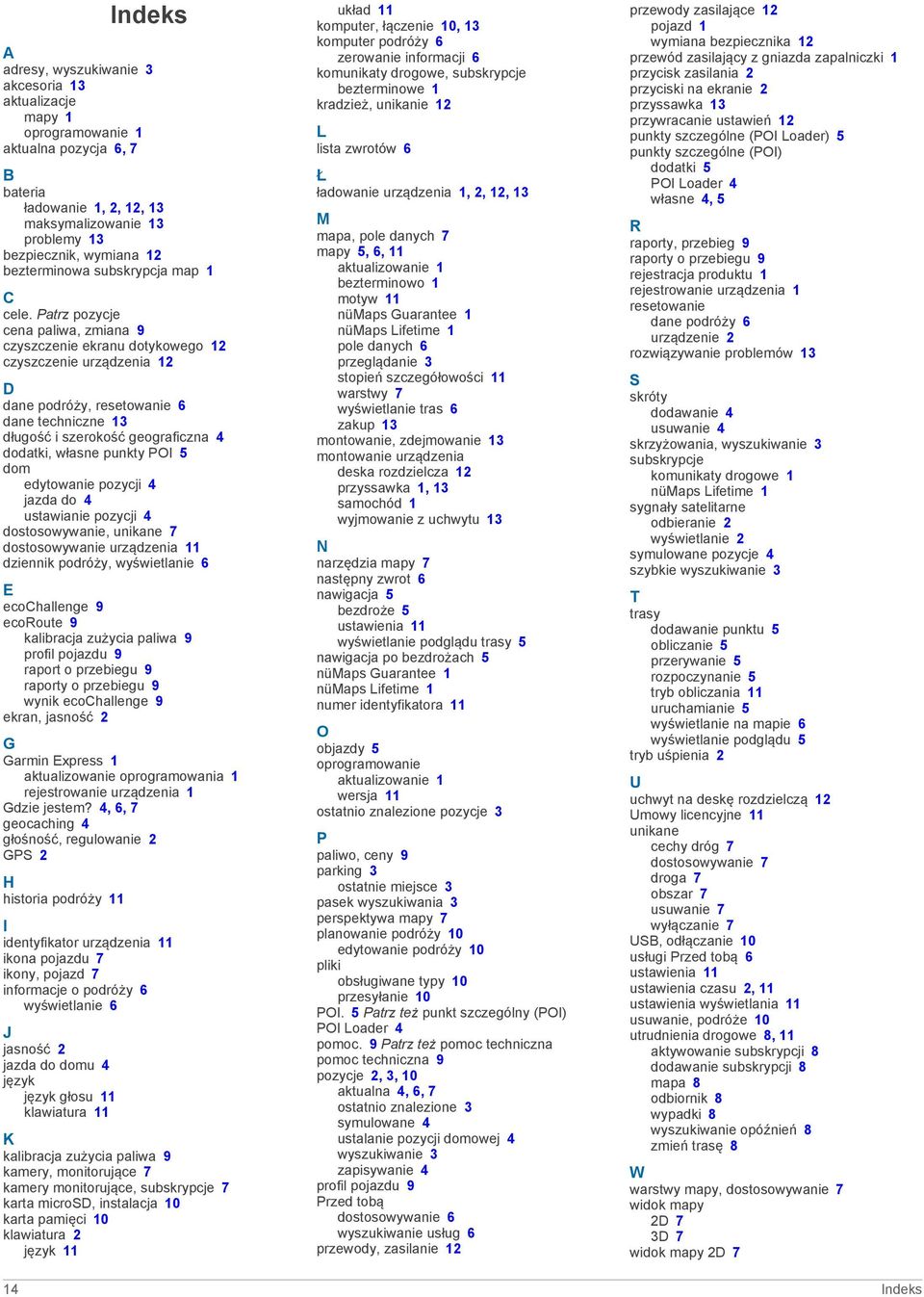 Indeks

A
adresy, wyszukiwanie 3
akcesoria 13
aktualizacje
mapy 1
oprogramowanie 1
aktualna pozycja 6, 7

B
bateria
ładowanie 1, 2, 12, 13
maksymalizowanie 13
problemy 13
bezpiecznik, wymiana 12
bezterminowa subskrypcja map 1

C
cele. Patrz pozycje
cena paliwa, zmiana 9
czyszczenie ekranu dotykowego 12
czyszczenie urządzenia 12

D
dane podróży, resetowanie 6
dane techniczne 13
długość i szerokość geograficzna 4
dodatki, własne punkty POI 5
dom
edytowanie pozycji 4
jazda do 4
ustawianie pozycji 4
dostosowywanie, unikane 7
dostosowywanie urządzenia 11
dziennik podróży, wyświetlanie 6

E
ecoChallenge 9
ecoRoute 9
kalibracja zużycia paliwa 9
profil pojazdu 9
raport o przebiegu 9
raporty o przebiegu 9
wynik ecoChallenge 9
ekran, jasność 2

G
Garmin Express 1
aktualizowanie oprogramowania 1
rejestrowanie urządzenia 1
Gdzie jestem? 4, 6, 7
geocaching 4
głośność, regulowanie 2
GPS 2

H
historia podróży 11

I
identyfikator urządzenia 11
ikona pojazdu 7
ikony, pojazd 7
informacje o podróży 6
wyświetlanie 6

J
jasność 2
jazda do domu 4
język
język głosu 11
klawiatura 11

K
kalibracja zużycia paliwa 9
kamery, monitorujące 7
kamery monitorujące, subskrypcje 7
karta microSD, instalacja 10
karta pamięci 10
klawiatura 2
język 11

układ 11
komputer, łączenie 10, 13
komputer podróży 6
zerowanie informacji 6
komunikaty drogowe, subskrypcje
bezterminowe 1
kradzież, unikanie 12

L
lista zwrotów 6

Ł
ładowanie urządzenia 1, 2, 12, 13

M
mapa, pole danych 7
mapy 5, 6, 11
aktualizowanie 1
bezterminowo 1
motyw 11
nüMaps Guarantee 1
nüMaps Lifetime 1
pole danych 6
przeglądanie 3
stopień szczegółowości 11
warstwy 7
wyświetlanie tras 6
zakup 13
montowanie, zdejmowanie 13
montowanie urządzenia
deska rozdzielcza 12
przyssawka 1, 13
samochód 1
wyjmowanie z uchwytu 13

N
narzędzia mapy 7
następny zwrot 6
nawigacja 5
bezdroże 5
ustawienia 11
wyświetlanie podglądu trasy 5
nawigacja po bezdrożach 5
nüMaps Guarantee 1
nüMaps Lifetime 1
numer identyfikatora 11

O
objazdy 5
oprogramowanie
aktualizowanie 1
wersja 11
ostatnio znalezione pozycje 3

P
paliwo, ceny 9
parking 3
ostatnie miejsce 3
pasek wyszukiwania 3
perspektywa mapy 7
planowanie podróży 10
edytowanie podróży 10
pliki
obsługiwane typy 10
przesyłanie 10
POI. 5 Patrz też punkt szczególny (POI)
POI Loader 4
pomoc. 9 Patrz też pomoc techniczna
pomoc techniczna 9
pozycje 2, 3, 10
aktualna 4, 6, 7
ostatnio znalezione 3
symulowane 4
ustalanie pozycji domowej 4
wyszukiwanie 3
zapisywanie 4
profil pojazdu 9
Przed tobą
dostosowywanie 6
wyszukiwanie usług 6
przewody, zasilanie 12

przewody zasilające 12
pojazd 1
wymiana bezpiecznika 12
przewód zasilający z gniazda zapalniczki 1
przycisk zasilania 2
przyciski na ekranie 2
przyssawka 13
przywracanie ustawień 12
punkty szczególne (POI Loader) 5
punkty szczególne (POI)
dodatki 5
POI Loader 4
własne 4, 5

R
raporty, przebieg 9
raporty o przebiegu 9
rejestracja produktu 1
rejestrowanie urządzenia 1
resetowanie
dane podróży 6
urządzenie 2
rozwiązywanie problemów 13

S
skróty
dodawanie 4
usuwanie 4
skrzyżowania, wyszukiwanie 3
subskrypcje
komunikaty drogowe 1
nüMaps Lifetime 1
sygnały satelitarne
odbieranie 2
wyświetlanie 2
symulowane pozycje 4
szybkie wyszukiwanie 3

T
trasy
dodawanie punktu 5
obliczanie 5
przerywanie 5
rozpoczynanie 5
tryb obliczania 11
uruchamianie 5
wyświetlanie na mapie 6
wyświetlanie podglądu 5
tryb uśpienia 2

U
uchwyt na deskę rozdzielczą 12
Umowy licencyjne 11
unikane
cechy dróg 7
dostosowywanie 7
droga 7
obszar 7
usuwanie 7
wyłączanie 7
USB, odłączanie 10
usługi Przed tobą 6
ustawienia 11
ustawienia czasu 2, 11
ustawienia wyświetlania 11
usuwanie, podróże 10
utrudnienia drogowe 8, 11
aktywowanie subskrypcji 8
dodawanie subskrypcji 8
mapa 8
odbiornik 8
wypadki 8
wyszukiwanie opóźnień 8
zmień trasę 8

W
warstwy mapy, dostosowywanie 7
widok mapy
2D 7
3D 7
widok mapy 2D 7

14 Indeks